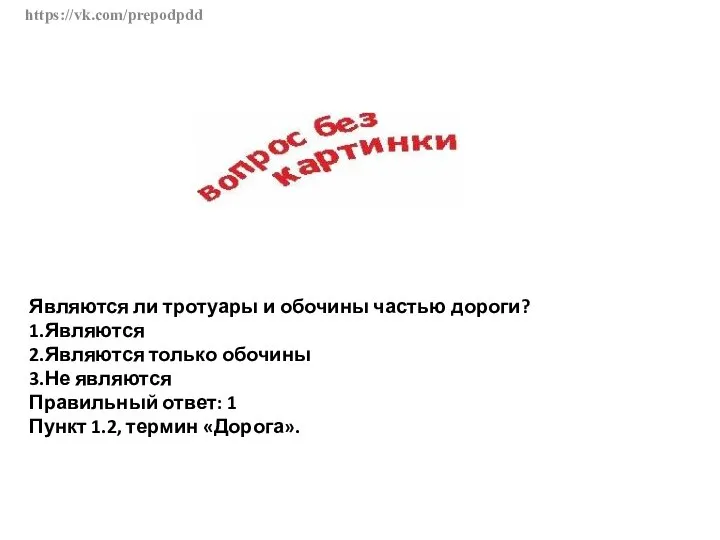 https://vk.com/prepodpdd

вопрос без картинки

Являются ли тротуары и обочины частью дороги?
1.Являются
2.Являются только обочины
3.Не являются
Правильный ответ: 1
Пункт 1.2, термин «Дорога».